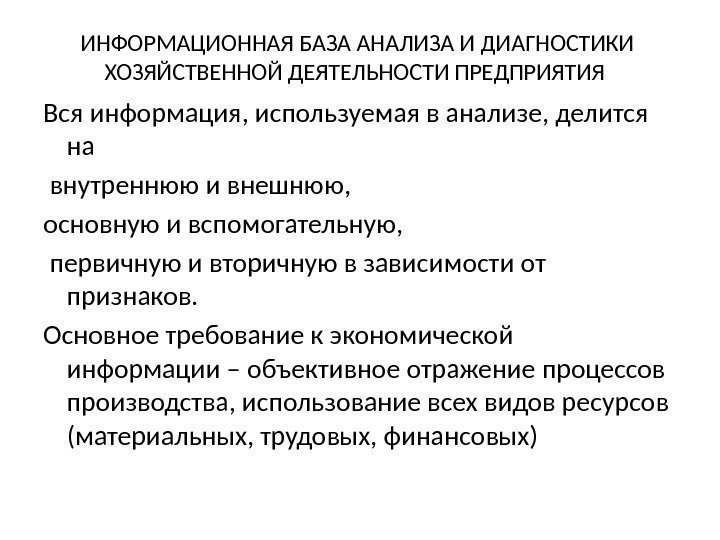 ИНФОРМАЦИОННАЯ БАЗА АНАЛИЗА И ДИАГНОСТИКИ ХОЗЯЙСТВЕННОЙ ДЕЯТЕЛЬНОСТИ ПРЕДПРИЯТИЯ

Вся информация, используемая в анализе, делится на

внутреннюю и внешнюю,

основную и вспомогательную,

первичную и вторичную в зависимости от признаков.

Основное требование к экономической информации – объективное отражение процессов производства, использование всех видов ресурсов (материальных, трудовых, финансовых)